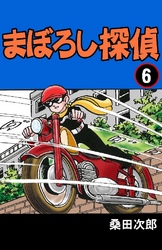 まぼろし探偵

6

桑田次郎